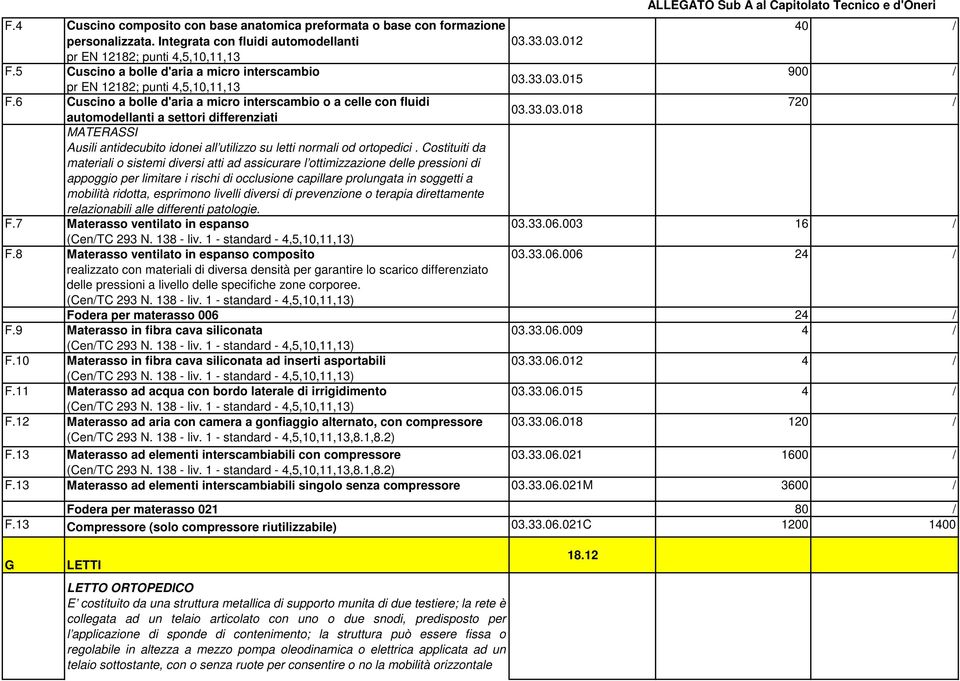 ALLEGATO Sub A al Capitolato Tecnico e d'Oneri

| | | | | |
|---|---|---|---|---|
| F.4 | Cuscino composito con base anatomica preformata o base con formazione personalizzata. Integrata con fluidi automodellanti pr EN 12182; punti 4,5,10,11,13 | 03.33.03.012 | 40 | / |
| F.5 | Cuscino a bolle d'aria a micro interscambio pr EN 12182; punti 4,5,10,11,13 | 03.33.03.015 | 900 | / |
| F.6 | Cuscino a bolle d'aria a micro interscambio o a celle con fluidi automodellanti a settori differenziati | 03.33.03.018 | 720 | / |
| | MATERASSI Ausili antidecubito idonei all'utilizzo su letti normali od ortopedici . Costituiti da materiali o sistemi diversi atti ad assicurare l'ottimizzazione delle pressioni di appoggio per limitare i rischi di occlusione capillare prolungata in soggetti a mobilità ridotta, esprimono livelli diversi di prevenzione o terapia direttamente relazionabili alle differenti patologie. | | | |
| F.7 | Materasso ventilato in espanso (Cen/TC 293 N. 138 - liv. 1 - standard - 4,5,10,11,13) | 03.33.06.003 | 16 | / |
| F.8 | Materasso ventilato in espanso composito realizzato con materiali di diversa densità per garantire lo scarico differenziato delle pressioni a livello delle specifiche zone corporee. (Cen/TC 293 N. 138 - liv. 1 - standard - 4,5,10,11,13) | 03.33.06.006 | 24 | / |
| | Fodera per materasso 006 | | 24 | / |
| F.9 | Materasso in fibra cava siliconata (Cen/TC 293 N. 138 - liv. 1 - standard - 4,5,10,11,13) | 03.33.06.009 | 4 | / |
| F.10 | Materasso in fibra cava siliconata ad inserti asportabili (Cen/TC 293 N. 138 - liv. 1 - standard - 4,5,10,11,13) | 03.33.06.012 | 4 | / |
| F.11 | Materasso ad acqua con bordo laterale di irrigidimento (Cen/TC 293 N. 138 - liv. 1 - standard - 4,5,10,11,13) | 03.33.06.015 | 4 | / |
| F.12 | Materasso ad aria con camera a gonfiaggio alternato, con compressore (Cen/TC 293 N. 138 - liv. 1 - standard - 4,5,10,11,13,8.1,8.2) | 03.33.06.018 | 120 | / |
| F.13 | Materasso ad elementi interscambiabili con compressore (Cen/TC 293 N. 138 - liv. 1 - standard - 4,5,10,11,13,8.1,8.2) | 03.33.06.021 | 1600 | / |
| F.13 | Materasso ad elementi interscambiabili singolo senza compressore | 03.33.06.021M | 3600 | / |
| | Fodera per materasso 021 | | 80 | / |
| F.13 | Compressore (solo compressore riutilizzabile) | 03.33.06.021C | 1200 | 1400 |
| G | LETTI | 18.12 | | |
| | LETTO ORTOPEDICO E' costituito da una struttura metallica di supporto munita di due testiere; la rete è collegata ad un telaio articolato con uno o due snodi, predisposto per l'applicazione di sponde di contenimento; la struttura può essere fissa o regolabile in altezza a mezzo pompa oleodinamica o elettrica applicata ad un telaio sottostante, con o senza ruote per consentire o no la mobilità orizzontale | | | |